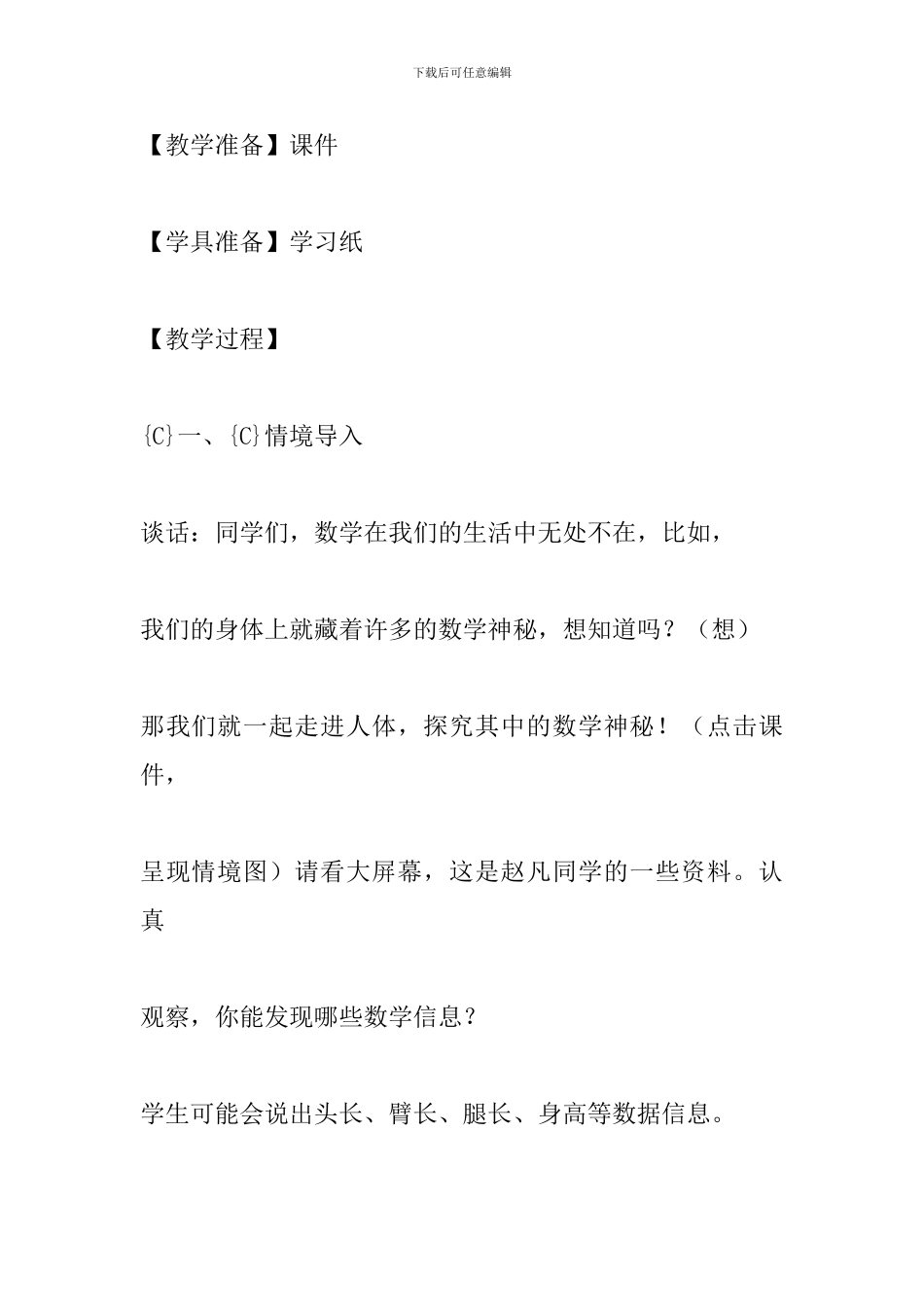 下载后可任意编辑

【教学准备】课件

【学具准备】学习纸

【教学过程】

{C}一、{C}情境导入

谈话：同学们，数学在我们的生活中无处不在，比如，

我们的身体上就藏着许多的数学神秘，想知道吗？（想）

那我们就一起走进人体，探究其中的数学神秘！（点击课件，

呈现情境图）请看大屏幕，这是赵凡同学的一些资料。认真

观察，你能发现哪些数学信息？

学生可能会说出头长、臂长、腿长、身高等数据信息。